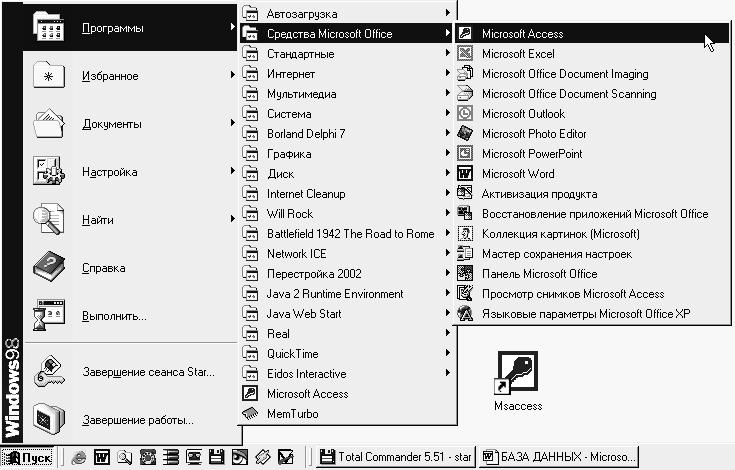 Windows98

Программы
Избранное
Документы
Настройка
Найти
Справка
Выполнить...
Завершение сеанса Star...
Завершение работы...

Автозагрузка
Средства Microsoft Office
Стандартные
Интернет
Мультимедиа
Система
Borland Delphi 7
Графика
Диск
Internet Cleanup
Will Rock
Battlefield 1942 The Road to Rome
Network ICE
Перестройка 2002
Java 2 Runtime Environment
Java Web Start
Real
QuickTime
Eidos Interactive
Microsoft Access
MemTurbo

Microsoft Access
Microsoft Excel
Microsoft Office Document Imaging
Microsoft Office Document Scanning
Microsoft Outlook
Microsoft Photo Editor
Microsoft PowerPoint
Microsoft Word
Активизация продукта
Восстановление приложений Microsoft Office
Коллекция картинок (Microsoft)
Мастер сохранения настроек
Панель Microsoft Office
Просмотр снимков Microsoft Access
Языковые параметры Microsoft Office XP

Msaccess

Пуск
Total Commander 5.51 - star
БАЗА ДАННЫХ - Microso...